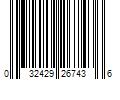 0 32429 26743 6